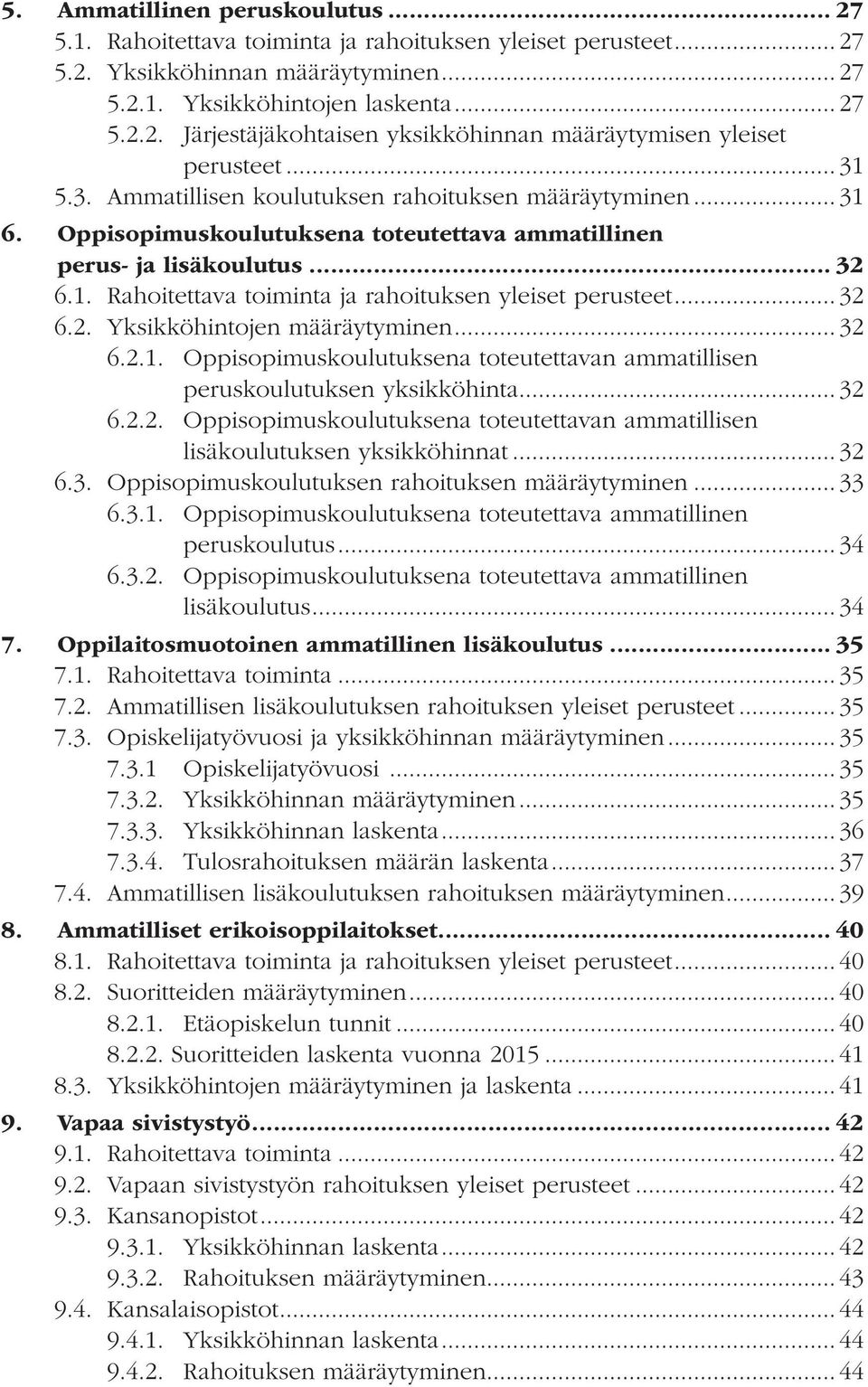 5. Ammatillinen peruskoulutus ... 27
5.1. Rahoitettava toiminta ja rahoituksen yleiset perusteet ... 27
5.2. Yksikköhinnan määräytyminen ... 27
5.2.1. Yksikköhintojen laskenta ... 27
5.2.2. Järjestäjäkohtaisen yksikköhinnan määräytymisen yleiset perusteet ... 31
5.3. Ammatillisen koulutuksen rahoituksen määräytyminen ... 31
6. Oppisopimuskoulutuksena toteutettava ammatillinen perus- ja lisäkoulutus ... 32
6.1. Rahoitettava toiminta ja rahoituksen yleiset perusteet ... 32
6.2. Yksikköhintojen määräytyminen ... 32
6.2.1. Oppisopimuskoulutuksena toteutettavan ammatillisen peruskoulutuksen yksikköhinta ... 32
6.2.2. Oppisopimuskoulutuksena toteutettavan ammatillisen lisäkoulutuksen yksikköhinnat ... 32
6.3. Oppisopimuskoulutuksen rahoituksen määräytyminen ... 33
6.3.1. Oppisopimuskoulutuksena toteutettava ammatillinen peruskoulutus ... 34
6.3.2. Oppisopimuskoulutuksena toteutettava ammatillinen lisäkoulutus ... 34
7. Oppilaitosmuotoinen ammatillinen lisäkoulutus ... 35
7.1. Rahoitettava toiminta ... 35
7.2. Ammatillisen lisäkoulutuksen rahoituksen yleiset perusteet ... 35
7.3. Opiskelijatyövuosi ja yksikköhinnan määräytyminen ... 35
7.3.1 Opiskelijatyövuosi ... 35
7.3.2. Yksikköhinnan määräytyminen ... 35
7.3.3. Yksikköhinnan laskenta ... 36
7.3.4. Tulosrahoituksen määrän laskenta ... 37
7.4. Ammatillisen lisäkoulutuksen rahoituksen määräytyminen ... 39
8. Ammatilliset erikoisoppilaitokset ... 40
8.1. Rahoitettava toiminta ja rahoituksen yleiset perusteet ... 40
8.2. Suoritteiden määräytyminen ... 40
8.2.1. Etäopiskelun tunnit ... 40
8.2.2. Suoritteiden laskenta vuonna 2015 ... 41
8.3. Yksikköhintojen määräytyminen ja laskenta ... 41
9. Vapaa sivistystyö ... 42
9.1. Rahoitettava toiminta ... 42
9.2. Vapaan sivistystyön rahoituksen yleiset perusteet ... 42
9.3. Kansanopistot ... 42
9.3.1. Yksikköhinnan laskenta ... 42
9.3.2. Rahoituksen määräytyminen ... 43
9.4. Kansalaisopistot ... 44
9.4.1. Yksikköhinnan laskenta ... 44
9.4.2. Rahoituksen määräytyminen ... 44